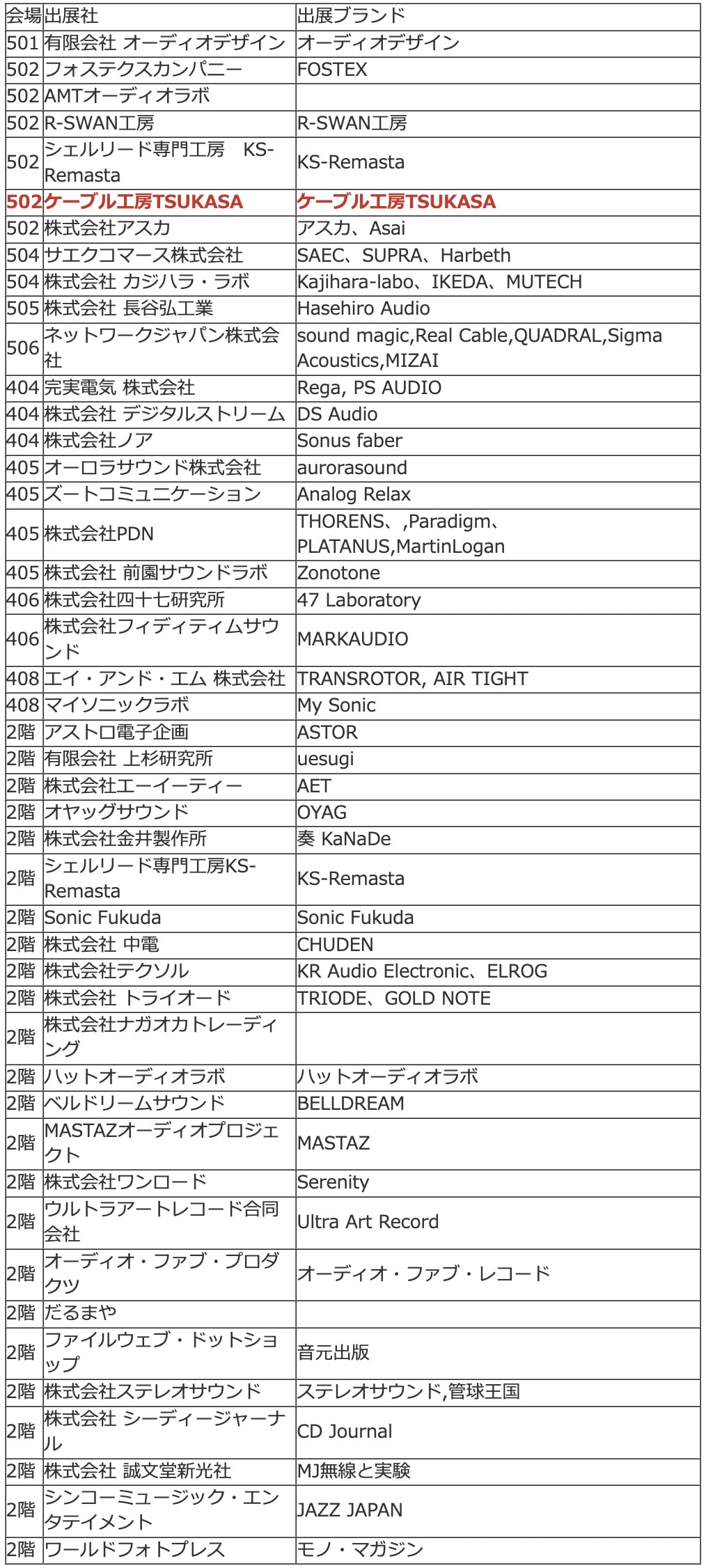 | 会場 | 出展社 | 出展ブランド |
|---|---|---|
| 501 | 有限会社 オーディオデザイン | オーディオデザイン |
| 502 | フォステクスカンパニー | FOSTEX |
| 502 | AMTオーディオラボ | |
| 502 | R-SWAN工房 | R-SWAN工房 |
| 502 | シェルリード専門工房　KS-Remasta | KS-Remasta |
| 502 | ケーブル工房TSUKASA | ケーブル工房TSUKASA |
| 502 | 株式会社アスカ | アスカ、Asai |
| 504 | サエクコマース株式会社 | SAEC、SUPRA、Harbeth |
| 504 | 株式会社 カジハラ・ラボ | Kajihara-labo、IKEDA、MUTECH |
| 505 | 株式会社 長谷弘工業 | Hasehiro Audio |
| 506 | ネットワークジャパン株式会社 | sound magic,Real Cable,QUADRAL,Sigma Acoustics,MIZAI |
| 404 | 完実電気 株式会社 | Rega, PS AUDIO |
| 404 | 株式会社 デジタルストリーム | DS Audio |
| 404 | 株式会社ノア | Sonus faber |
| 405 | オーロラサウンド株式会社 | aurorasound |
| 405 | ズートコミュニケーション | Analog Relax |
| 405 | 株式会社PDN | THORENS、,Paradigm、PLATANUS,MartinLogan |
| 405 | 株式会社 前園サウンドラボ | Zonotone |
| 406 | 株式会社四十七研究所 | 47 Laboratory |
| 406 | 株式会社フィディティムサウンド | MARKAUDIO |
| 408 | エイ・アンド・エム 株式会社 | TRANSROTOR, AIR TIGHT |
| 408 | マイソニックラボ | My Sonic |
| 2階 | アストロ電子企画 | ASTOR |
| 2階 | 有限会社 上杉研究所 | uesugi |
| 2階 | 株式会社エーイーティー | AET |
| 2階 | オヤッグサウンド | OYAG |
| 2階 | 株式会社金井製作所 | 奏 KaNaDe |
| 2階 | シェルリード専門工房KS-Remasta | KS-Remasta |
| 2階 | Sonic Fukuda | Sonic Fukuda |
| 2階 | 株式会社 中電 | CHUDEN |
| 2階 | 株式会社テクソル | KR Audio Electronic、ELROG |
| 2階 | 株式会社 トライオード | TRIODE、GOLD NOTE |
| 2階 | 株式会社ナガオカトレーディング | |
| 2階 | ハットオーディオラボ | ハットオーディオラボ |
| 2階 | ベルドリームサウンド | BELLDREAM |
| 2階 | MASTAZオーディオプロジェクト | MASTAZ |
| 2階 | 株式会社ワンロード | Serenity |
| 2階 | ウルトラアートレコード合同会社 | Ultra Art Record |
| 2階 | オーディオ・ファブ・プロダクツ | オーディオ・ファブ・レコード |
| 2階 | だるまや | |
| 2階 | ファイルウェブ・ドットショップ | 音元出版 |
| 2階 | 株式会社ステレオサウンド | ステレオサウンド,管球王国 |
| 2階 | 株式会社 シーディージャーナル | CD Journal |
| 2階 | 株式会社 誠文堂新光社 | MJ無線と実験 |
| 2階 | シンコーミュージック・エンタテイメント | JAZZ JAPAN |
| 2階 | ワールドフォトプレス | モノ・マガジン |